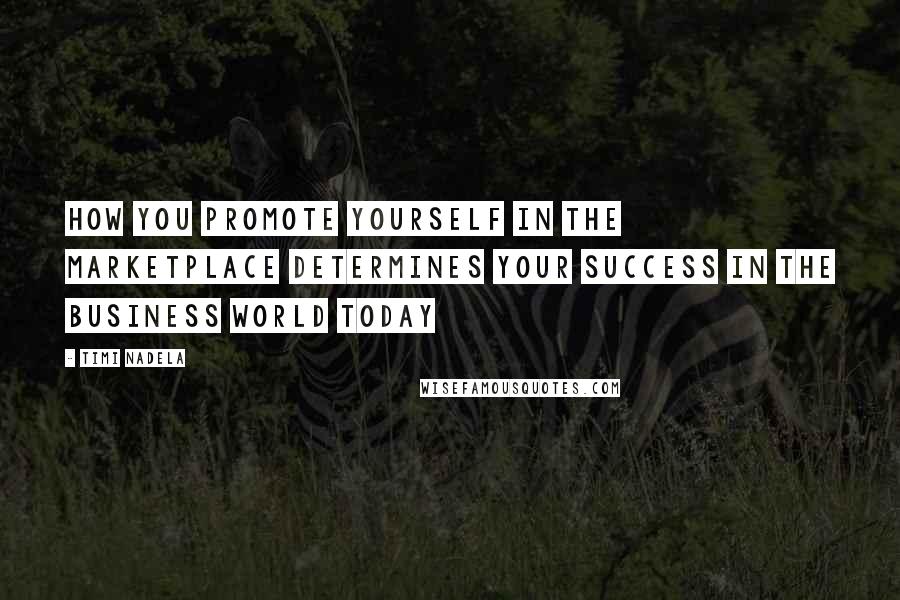 HOW YOU PROMOTE YOURSELF IN THE MARKETPLACE DETERMINES YOUR SUCCESS IN THE BUSINESS WORLD TODAY

- TIMI NADELA

WISEFAMOUSQUOTES.COM